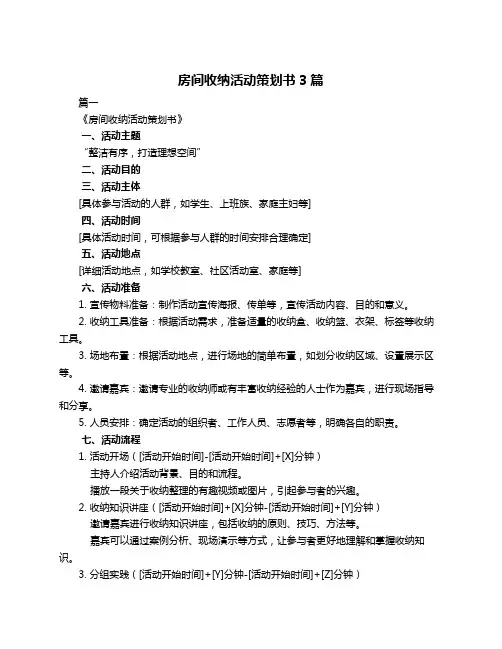 房间收纳活动策划书 3 篇

篇一

《房间收纳活动策划书》

一、活动主题

“整洁有序，打造理想空间”

二、活动目的

三、活动主体

[具体参与活动的人群，如学生、上班族、家庭主妇等]

四、活动时间

[具体活动时间，可根据参与人群的时间安排合理确定]

五、活动地点

[详细活动地点，如学校教室、社区活动室、家庭等]

六、活动准备

1. 宣传物料准备：制作活动宣传海报、传单等，宣传活动内容、目的和意义。

2. 收纳工具准备：根据活动需求，准备适量的收纳盒、收纳篮、衣架、标签等收纳工具。

3. 场地布置：根据活动地点，进行场地的简单布置，如划分收纳区域、设置展示区等。

4. 邀请嘉宾：邀请专业的收纳师或有丰富收纳经验的人士作为嘉宾，进行现场指导和分享。

5. 人员安排：确定活动的组织者、工作人员、志愿者等，明确各自的职责。

七、活动流程

1. 活动开场（[活动开始时间]-[活动开始时间]+[X]分钟）

主持人介绍活动背景、目的和流程。

播放一段关于收纳整理的有趣视频或图片，引起参与者的兴趣。

2. 收纳知识讲座（[活动开始时间]+[X]分钟-[活动开始时间]+[Y]分钟）

邀请嘉宾进行收纳知识讲座，包括收纳的原则、技巧、方法等。

嘉宾可以通过案例分析、现场演示等方式，让参与者更好地理解和掌握收纳知识。

3. 分组实践（[活动开始时间]+[Y]分钟-[活动开始时间]+[Z]分钟）